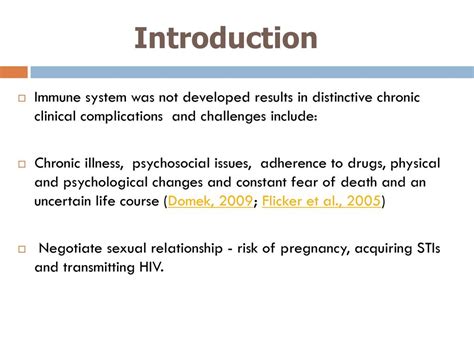 Introduction

Immune system was not developed results in distinctive chronic clinical complications and challenges include:

Chronic illness, psychosocial issues, adherence to drugs, physical and psychological changes and constant fear of death and an uncertain life course (Domek, 2009; Flicker et al., 2005)

Negotiate sexual relationship - risk of pregnancy, acquiring STIs and transmitting HIV.